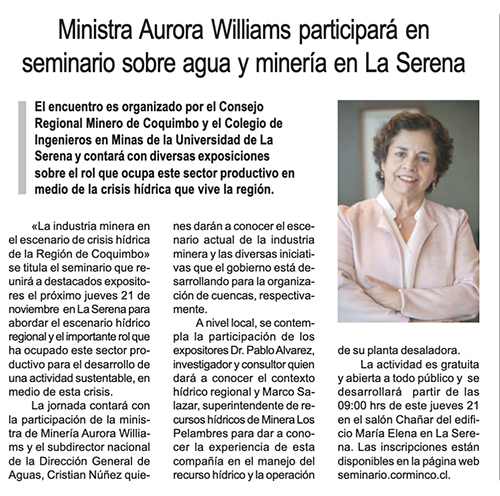 Ministra Aurora Williams participará en seminario sobre agua y minería en La Serena

El encuentro es organizado por el Consejo Regional Minero de Coquimbo y el Colegio de Ingenieros en Minas de la Universidad de La Serena y contará con diversas exposiciones sobre el rol que ocupa este sector productivo en medio de la crisis hídrica que vive la región.

«La industria minera en el escenario de crisis hídrica de la Región de Coquimbo» se titula el seminario que reunirá a destacados expositores el próximo jueves 21 de noviembre en La Serena para abordar el escenario hídrico regional y el importante rol que ha ocupado este sector productivo para el desarrollo de una actividad sustentable, en medio de esta crisis.

La jornada contará con la participación de la ministra de Minería Aurora Williams y el subdirector nacional de la Dirección General de Aguas, Cristian Núñez quienes darán a conocer el escenario actual de la industria minera y las diversas iniciativas que el gobierno está desarrollando para la organización de cuencas, respectivamente.

A nivel local, se contempla la participación de los expositores Dr. Pablo Alvarez, investigador y consultor quien dará a conocer el contexto hídrico regional y Marco Salazar, superintendente de recursos hídricos de Minera Los Pelambres para dar a conocer la experiencia de esta compañía en el manejo del recurso hídrico y la operación de su planta desaladora.

La actividad es gratuita y abierta a todo público y se desarrollará partir de las 09:00 hrs de este jueves 21 en el salón Chañar del edificio María Elena en La Serena. Las inscripciones están disponibles en la página web seminario.corminco.cl.